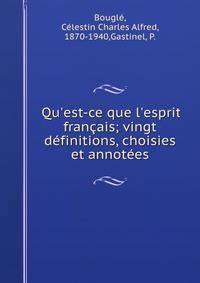 Bouglé,
Célestin Charles Alfred,
1870-1940,Gastinel, P.

Qu'est-ce que l'esprit français; vingt définitions, choisies et annotées